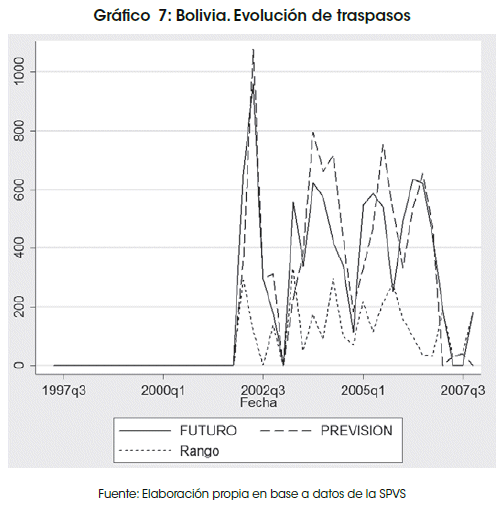 Gráfico 7: Bolivia. Evolución de traspasos

1000
800
600
400
200
0

1997q3
2000q1
2002q3
2005q1
2007q3
Fecha

FUTURO
PREVISION
Rango

Fuente: Elaboración propia en base a datos de la SPVS